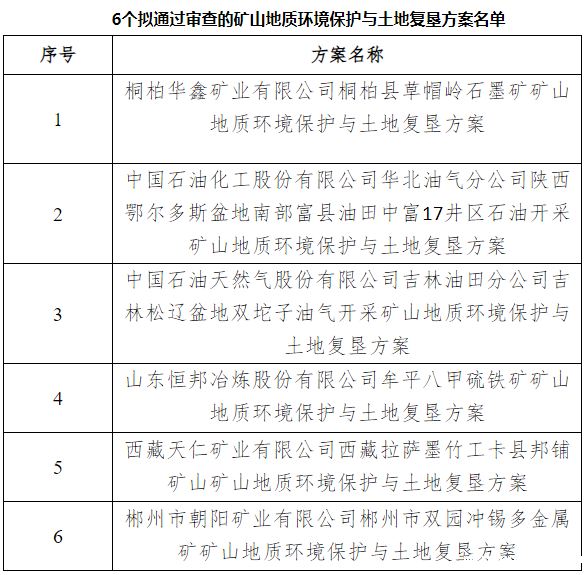 6个拟通过审查的矿山地质环境保护与土地复垦方案名单

| 序号 | 方案名称 |
|---|---|
| 1 | 桐柏华鑫矿业有限公司桐柏县草帽岭石墨矿矿山地质环境保护与土地复垦方案 |
| 2 | 中国石油化工股份有限公司华北油气分公司陕西鄂尔多斯盆地南部富县油田中富17井区石油开采矿山地质环境保护与土地复垦方案 |
| 3 | 中国石油天然气股份有限公司吉林油田分公司吉林松辽盆地双坨子油气开采矿山地质环境保护与土地复垦方案 |
| 4 | 山东恒邦冶炼股份有限公司牟平八甲硫铁矿矿山地质环境保护与土地复垦方案 |
| 5 | 西藏天仁矿业有限公司西藏拉萨墨竹工卡县邦铺矿山矿山地质环境保护与土地复垦方案 |
| 6 | 郴州市朝阳矿业有限公司郴州市双园冲锡多金属矿矿山地质环境保护与土地复垦方案 |